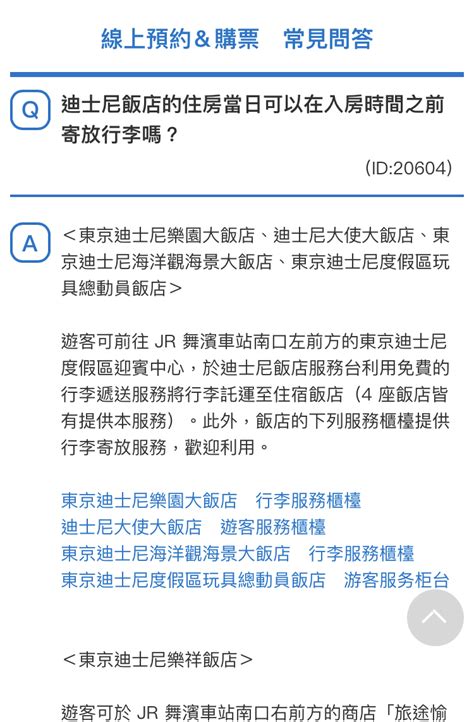 線上預約＆購票　常見問答

Q 迪士尼飯店的住房當日可以在入房時間之前寄放行李嗎？

(ID:20604)

A ＜東京迪士尼樂園大飯店、迪士尼大使大飯店、東京迪士尼海洋觀海景大飯店、東京迪士尼度假區玩具總動員飯店＞

遊客可前往 JR 舞濱車站南口左前方的東京迪士尼度假區迎賓中心，於迪士尼飯店服務台利用免費的行李遞送服務將行李託運至住宿飯店（4 座飯店皆有提供本服務）。此外，飯店的下列服務櫃檯提供行李寄放服務，歡迎利用。

東京迪士尼樂園大飯店　行李服務櫃檯
迪士尼大使大飯店　遊客服務櫃檯
東京迪士尼海洋觀海景大飯店　行李服務櫃檯
東京迪士尼度假區玩具總動員飯店　游客服务柜台

＜東京迪士尼樂祥飯店＞

遊客可於 JR 舞濱車站南口右前方的商店「旅途愉